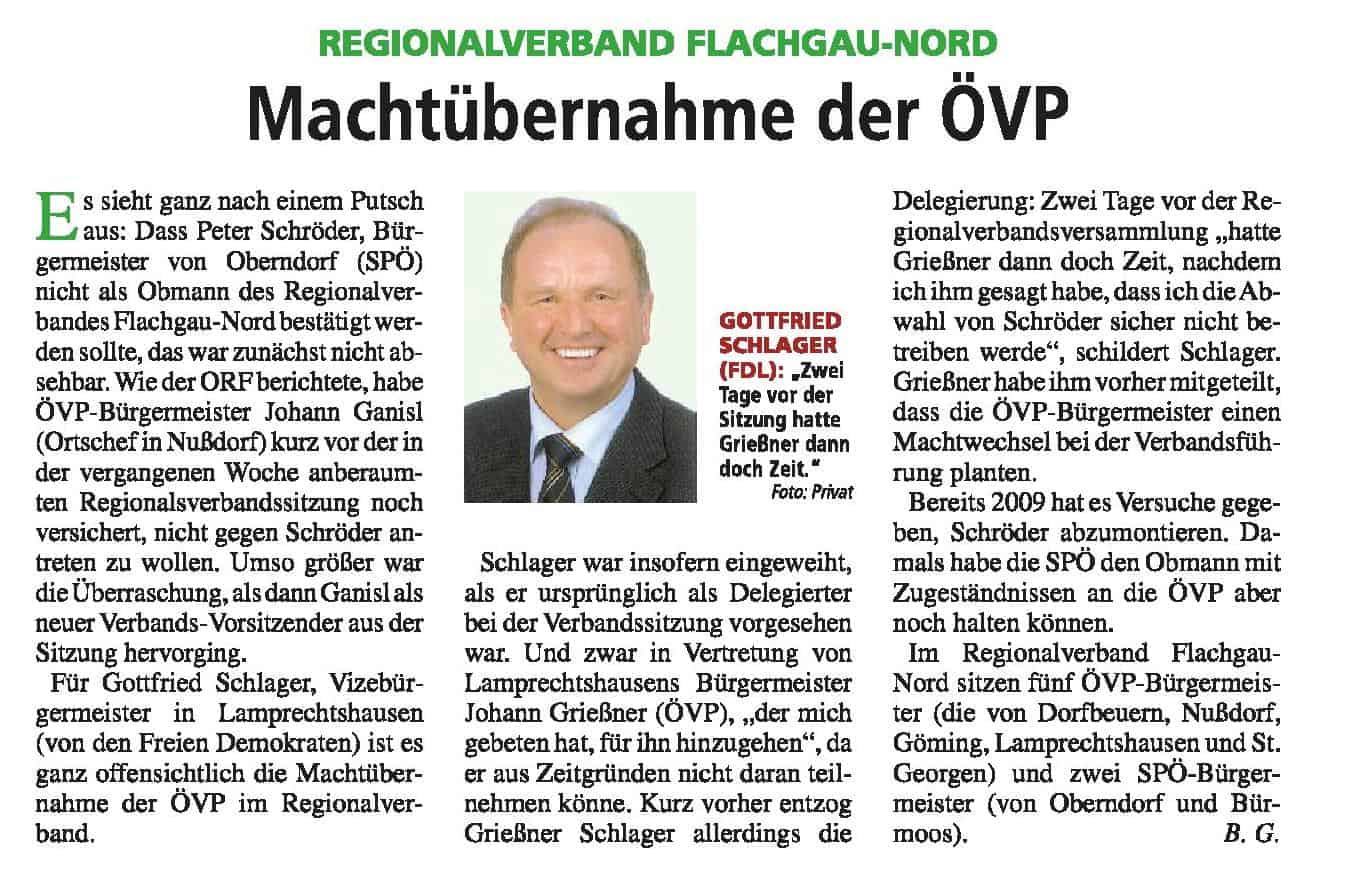 REGIONALVERBAND FLACHGAU-NORD

Machtübernahme der ÖVP

Es sieht ganz nach einem Putsch aus: Dass Peter Schröder, Bürgermeister von Oberndorf (SPÖ) nicht als Obmann des Regionalverbandes Flachgau-Nord bestätigt werden sollte, das war zunächst nicht absehbar. Wie der ORF berichtete, habe ÖVP-Bürgermeister Johann Ganisl (Ortschef in Nußdorf) kurz vor der in der vergangenen Woche anberaumten Regionalsverbandssitzung noch versichert, nicht gegen Schröder antreten zu wollen. Umso größer war die Überraschung, als dann Ganisl als neuer Verbands-Vorsitzender aus der Sitzung hervorging.

Für Gottfried Schlager, Vizebürgermeister in Lamprechtshausen (von den Freien Demokraten) ist es ganz offensichtlich die Machtübernahme der ÖVP im Regionalverband.

GOTTFRIED SCHLAGER (FDL): „Zwei Tage vor der Sitzung hatte Grießner dann doch Zeit." Foto: Privat

Schlager war insofern eingeweiht, als er ursprünglich als Delegierter bei der Verbandssitzung vorgesehen war. Und zwar in Vertretung von Lamprechtshausens Bürgermeister Johann Grießner (ÖVP), „der mich gebeten hat, für ihn hinzugehen", da er aus Zeitgründen nicht daran teilnehmen könne. Kurz vorher entzog Grießner Schlager allerdings die Delegierung: Zwei Tage vor der Regionalverbandsversammlung „hatte Grießner dann doch Zeit, nachdem ich ihm gesagt habe, dass ich die Abwahl von Schröder sicher nicht betreiben werde", schildert Schlager. Grießner habe ihm vorher mitgeteilt, dass die ÖVP-Bürgermeister einen Machtwechsel bei der Verbandsführung planten.

Bereits 2009 hat es Versuche gegeben, Schröder abzumontieren. Damals habe die SPÖ den Obmann mit Zugeständnissen an die ÖVP aber noch halten können.

Im Regionalverband Flachgau-Nord sitzen fünf ÖVP-Bürgermeister (die von Dorfbeuern, Nußdorf, Göming, Lamprechtshausen und St. Georgen) und zwei SPÖ-Bürgermeister (von Oberndorf und Bürmoos). B. G.